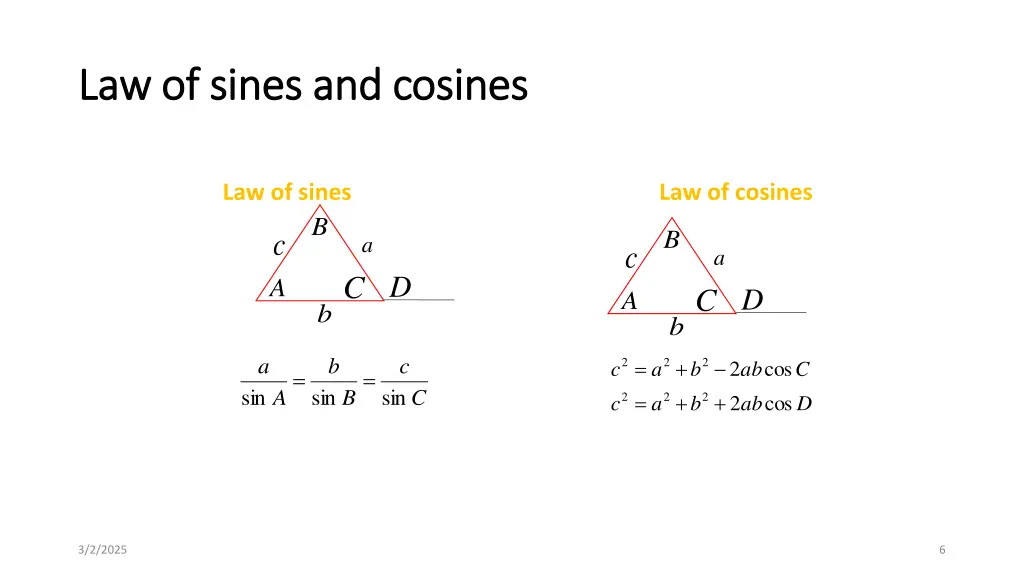 Law of sines and cosines

Law of sines

B
c
a
A
C
D
b

$\frac{a}{\sin A} = \frac{b}{\sin B} = \frac{c}{\sin C}$

Law of cosines

B
c
a
A
C
D
b

$c^2 = a^2 + b^2 - 2ab\cos C$
$c^2 = a^2 + b^2 + 2ab\cos D$

3/2/2025

6